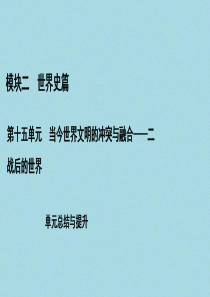 模块二　世界史篇

第十五单元　当今世界文明的冲突与融合——二战后的世界

单元总结与提升